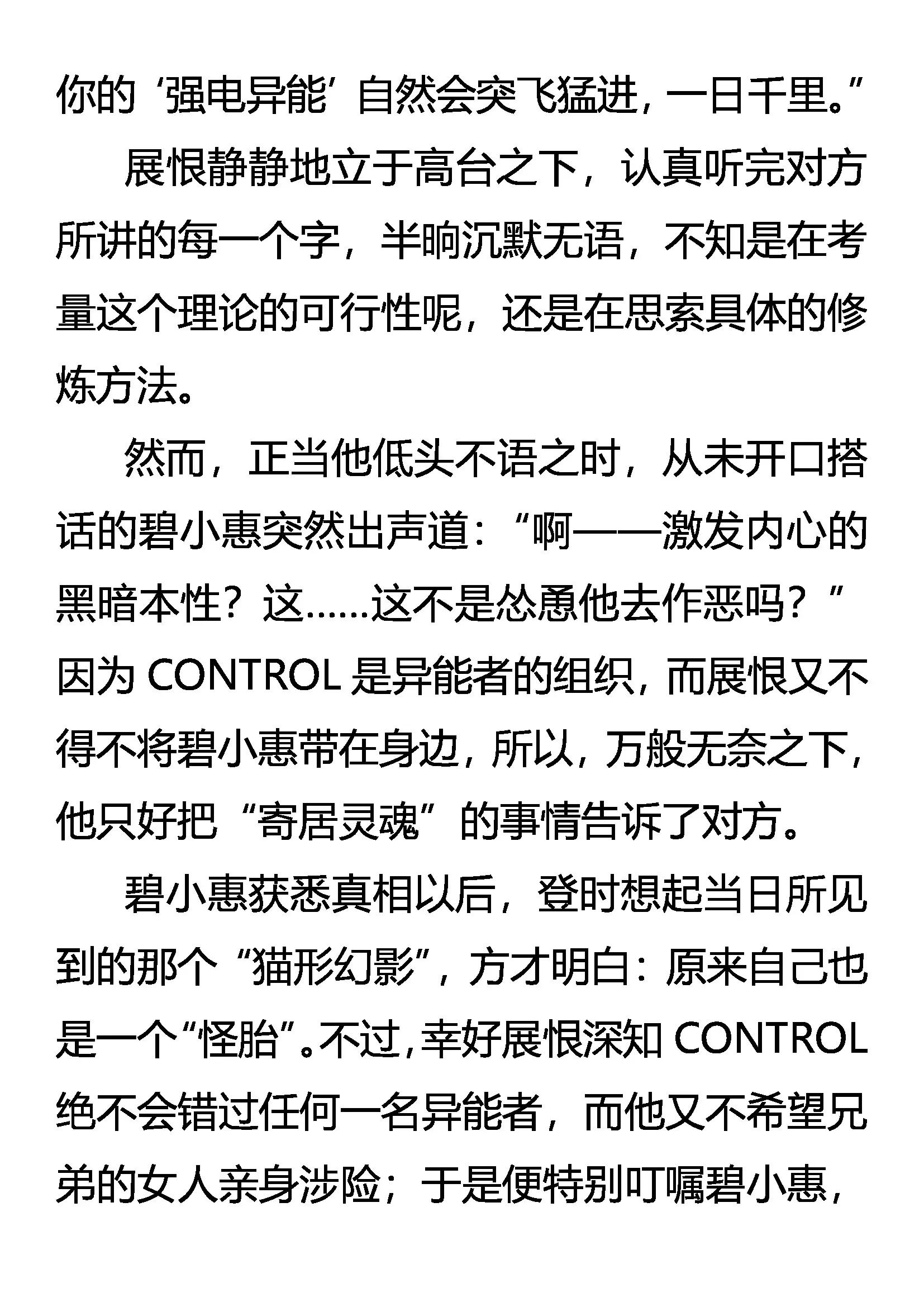 你的‘强电异能’自然会突飞猛进，一日千里。”

展恨静静地立于高台之下，认真听完对方所讲的每一个字，半晌沉默无语，不知是在考量这个理论的可行性呢，还是在思索具体的修炼方法。

然而，正当他低头不语之时，从未开口搭话的碧小惠突然出声道：“啊——激发内心的黑暗本性？这……这不是怂恿他去作恶吗？”因为 CONTROL 是异能者的组织，而展恨又不得不将碧小惠带在身边，所以，万般无奈之下，他只好把“寄居灵魂”的事情告诉了对方。

碧小惠获悉真相以后，登时想起当日所见到的那个“猫形幻影”，方才明白：原来自己也是一个“怪胎”。不过，幸好展恨深知 CONTROL 绝不会错过任何一名异能者，而他又不希望兄弟的女人亲身涉险；于是便特别叮嘱碧小惠，